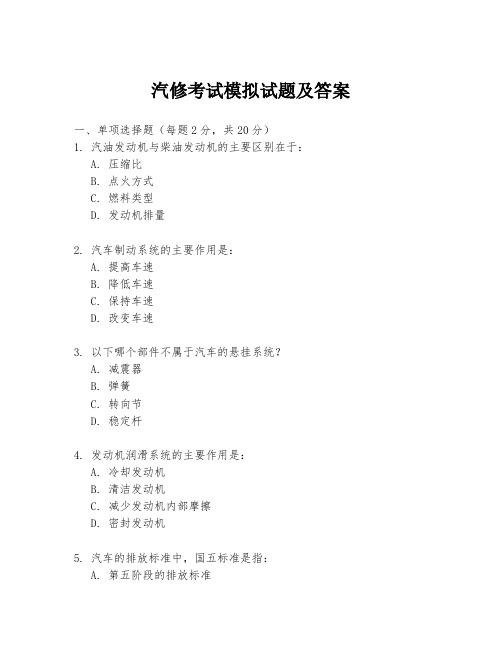 汽修考试模拟试题及答案

一、单项选择题（每题2分，共20分）

1. 汽油发动机与柴油发动机的主要区别在于：
A. 压缩比
B. 点火方式
C. 燃料类型
D. 发动机排量

2. 汽车制动系统的主要作用是：
A. 提高车速
B. 降低车速
C. 保持车速
D. 改变车速

3. 以下哪个部件不属于汽车的悬挂系统？
A. 减震器
B. 弹簧
C. 转向节
D. 稳定杆

4. 发动机润滑系统的主要作用是：
A. 冷却发动机
B. 清洁发动机
C. 减少发动机内部摩擦
D. 密封发动机

5. 汽车的排放标准中，国五标准是指：
A. 第五阶段的排放标准